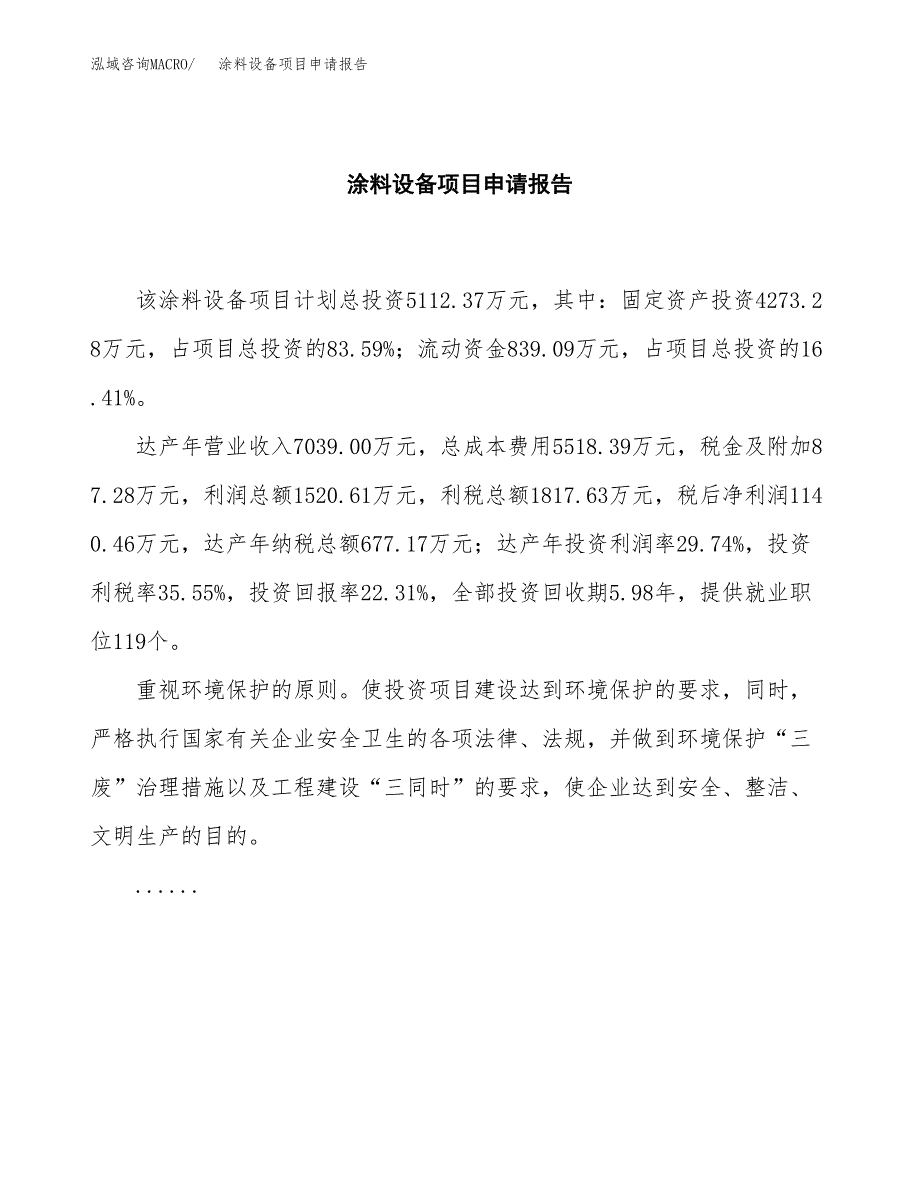 泓域咨询MACRO/　涂料设备项目申请报告

涂料设备项目申请报告

该涂料设备项目计划总投资5112.37万元，其中：固定资产投资4273.28万元，占项目总投资的83.59%；流动资金839.09万元，占项目总投资的16.41%。

达产年营业收入7039.00万元，总成本费用5518.39万元，税金及附加87.28万元，利润总额1520.61万元，利税总额1817.63万元，税后净利润1140.46万元，达产年纳税总额677.17万元；达产年投资利润率29.74%，投资利税率35.55%，投资回报率22.31%，全部投资回收期5.98年，提供就业职位119个。

重视环境保护的原则。使投资项目建设达到环境保护的要求，同时，严格执行国家有关企业安全卫生的各项法律、法规，并做到环境保护“三废”治理措施以及工程建设“三同时”的要求，使企业达到安全、整洁、文明生产的目的。

......